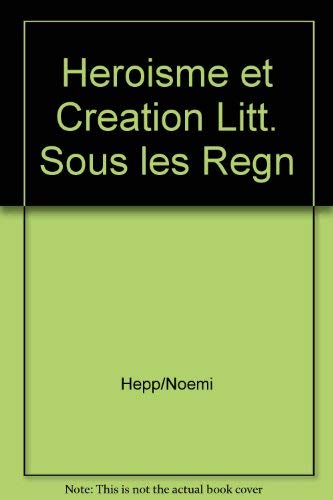 Heroisme et Creation Litt. Sous les Regn

Hepp/Noemi

Note: This is not the actual book cover